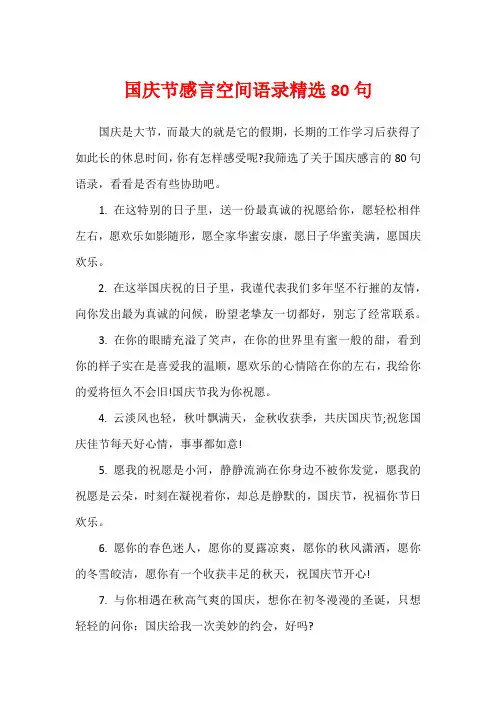 国庆节感言空间语录精选 80 句

国庆是大节，而最大的就是它的假期，长期的工作学习后获得了如此长的休息时间，你有怎样感受呢?我筛选了关于国庆感言的 80 句语录，看看是否有些协助吧。

1. 在这特别的日子里，送一份最真诚的祝愿给你，愿轻松相伴左右，愿欢乐如影随形，愿全家华蜜安康，愿日子华蜜美满，愿国庆欢乐。

2. 在这举国庆祝的日子里，我谨代表我们多年坚不行摧的友情，向你发出最为真诚的问候，盼望老挚友一切都好，别忘了经常联系。

3. 在你的眼睛充溢了笑声，在你的世界里有蜜一般的甜，看到你的样子实在是喜爱我的温顺，愿欢乐的心情陪在你的左右，我给你的爱将恒久不会旧!国庆节我为你祝愿。

4. 云淡风也轻，秋叶飘满天，金秋收获季，共庆国庆节;祝您国庆佳节每天好心情，事事都如意!

5. 愿我的祝愿是小河，静静流淌在你身边不被你发觉，愿我的祝愿是云朵，时刻在凝视着你，却总是静默的，国庆节，祝福你节日欢乐。

6. 愿你的春色迷人，愿你的夏露凉爽，愿你的秋风潇洒，愿你的冬雪皎洁，愿你有一个收获丰足的秋天，祝国庆节开心!

7. 与你相遇在秋高气爽的国庆，想你在初冬漫漫的圣诞，只想轻轻的问你：国庆给我一次美妙的约会，好吗?